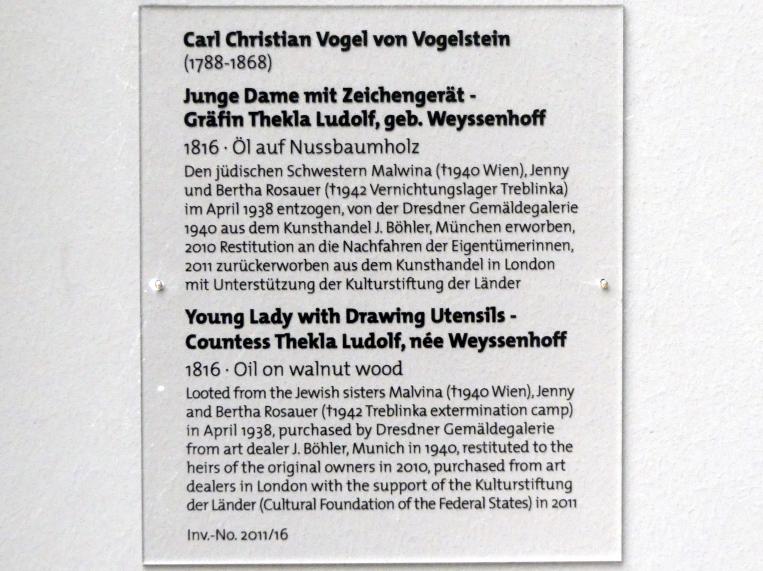 Carl Christian Vogel von Vogelstein
(1788-1868)

Junge Dame mit Zeichengerät - Gräfin Thekla Ludolf, geb. Weyssenhoff

1816 · Öl auf Nussbaumholz

Den jüdischen Schwestern Malwina (†1940 Wien), Jenny und Bertha Rosauer (†1942 Vernichtungslager Treblinka) im April 1938 entzogen, von der Dresdner Gemäldegalerie 1940 aus dem Kunsthandel J. Böhler, München erworben, 2010 Restitution an die Nachfahren der Eigentümerinnen, 2011 zurückerworben aus dem Kunsthandel in London mit Unterstützung der Kulturstiftung der Länder

Young Lady with Drawing Utensils - Countess Thekla Ludolf, née Weyssenhoff

1816 · Oil on walnut wood

Looted from the Jewish sisters Malvina (†1940 Wien), Jenny and Bertha Rosauer (†1942 Treblinka extermination camp) in April 1938, purchased by Dresdner Gemäldegalerie from art dealer J. Böhler, Munich in 1940, restituted to the heirs of the original owners in 2010, purchased from art dealers in London with the support of the Kulturstiftung der Länder (Cultural Foundation of the Federal States) in 2011

Inv.-No. 2011/16